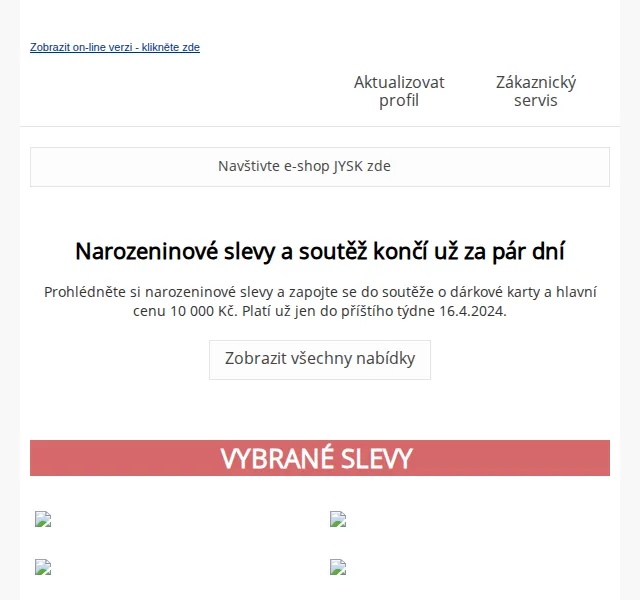 Zobrazit on-line verzi - klikněte zde

Aktualizovat profil

Zákaznický servis

Navštivte e-shop JYSK zde

Narozeninové slevy a soutěž končí už za pár dní

Prohlédněte si narozeninové slevy a zapojte se do soutěže o dárkové karty a hlavní cenu 10 000 Kč. Platí už jen do příštího týdne 16.4.2024.

Zobrazit všechny nabídky

VYBRANÉ SLEVY